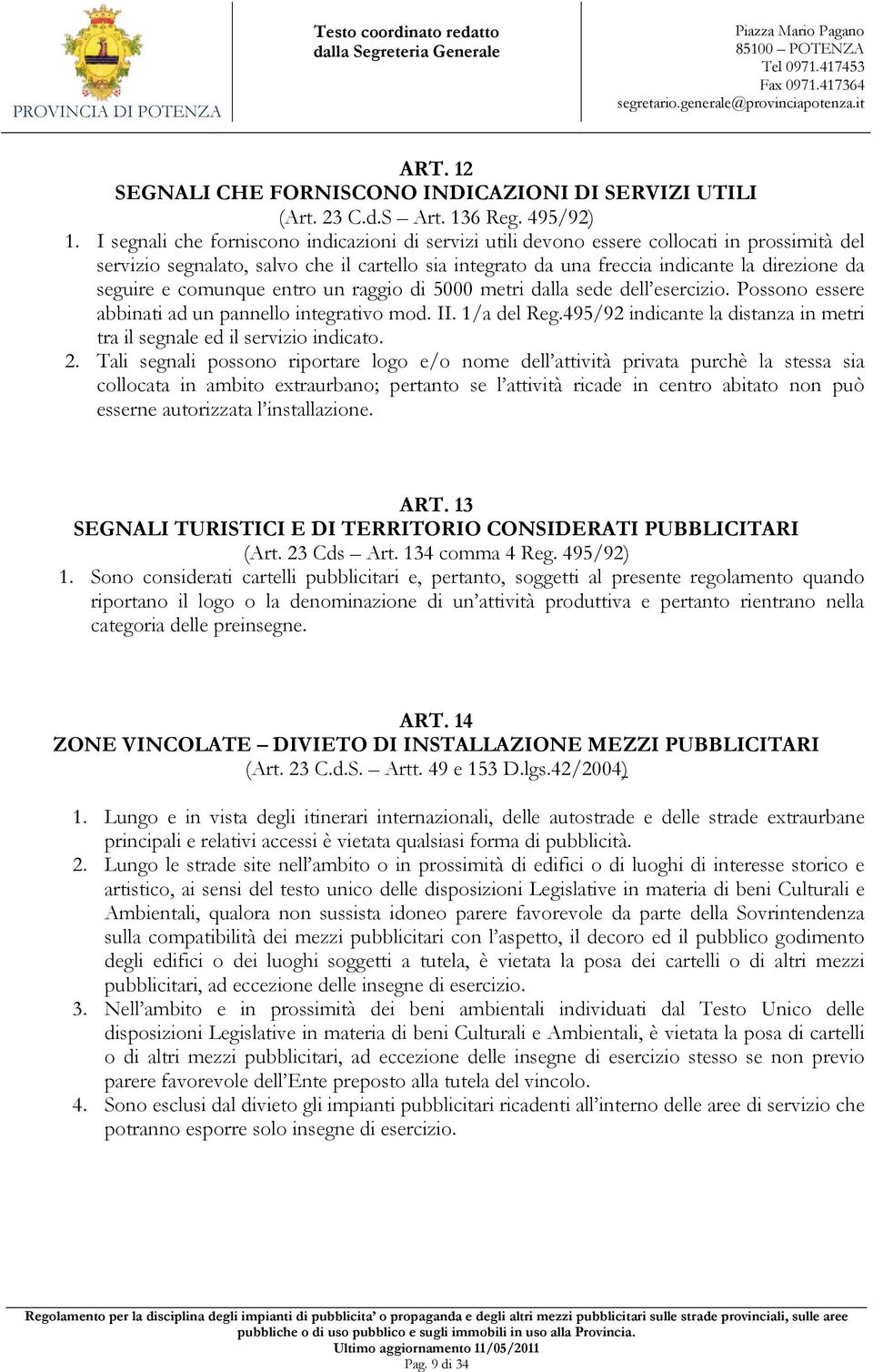 PROVINCIA DI POTENZA

Testo coordinato redatto dalla Segreteria Generale

Piazza Mario Pagano
85100 – POTENZA
Tel 0971.417453
Fax 0971.417364
segretario.generale@provinciapotenza.it

ART. 12
SEGNALI CHE FORNISCONO INDICAZIONI DI SERVIZI UTILI
(Art. 23 C.d.S – Art. 136 Reg. 495/92)

1. I segnali che forniscono indicazioni di servizi utili devono essere collocati in prossimità del servizio segnalato, salvo che il cartello sia integrato da una freccia indicante la direzione da seguire e comunque entro un raggio di 5000 metri dalla sede dell'esercizio. Possono essere abbinati ad un pannello integrativo mod. II. 1/a del Reg.495/92 indicante la distanza in metri tra il segnale ed il servizio indicato.

2. Tali segnali possono riportare logo e/o nome dell'attività privata purchè la stessa sia collocata in ambito extraurbano; pertanto se l'attività ricade in centro abitato non può esserne autorizzata l'installazione.

ART. 13
SEGNALI TURISTICI E DI TERRITORIO CONSIDERATI PUBBLICITARI
(Art. 23 Cds – Art. 134 comma 4 Reg. 495/92)

1. Sono considerati cartelli pubblicitari e, pertanto, soggetti al presente regolamento quando riportano il logo o la denominazione di un'attività produttiva e pertanto rientrano nella categoria delle preinsegne.

ART. 14
ZONE VINCOLATE – DIVIETO DI INSTALLAZIONE MEZZI PUBBLICITARI
(Art. 23 C.d.S. – Artt. 49 e 153 D.lgs.42/2004)

1. Lungo e in vista degli itinerari internazionali, delle autostrade e delle strade extraurbane principali e relativi accessi è vietata qualsiasi forma di pubblicità.
2. Lungo le strade site nell'ambito o in prossimità di edifici o di luoghi di interesse storico e artistico, ai sensi del testo unico delle disposizioni Legislative in materia di beni Culturali e Ambientali, qualora non sussista idoneo parere favorevole da parte della Sovrintendenza sulla compatibilità dei mezzi pubblicitari con l'aspetto, il decoro ed il pubblico godimento degli edifici o dei luoghi soggetti a tutela, è vietata la posa dei cartelli o di altri mezzi pubblicitari, ad eccezione delle insegne di esercizio.
3. Nell'ambito e in prossimità dei beni ambientali individuati dal Testo Unico delle disposizioni Legislative in materia di beni Culturali e Ambientali, è vietata la posa di cartelli o di altri mezzi pubblicitari, ad eccezione delle insegne di esercizio stesso se non previo parere favorevole dell'Ente preposto alla tutela del vincolo.
4. Sono esclusi dal divieto gli impianti pubblicitari ricadenti all'interno delle aree di servizio che potranno esporre solo insegne di esercizio.

Regolamento per la disciplina degli impianti di pubblicita' o propaganda e degli altri mezzi pubblicitari sulle strade provinciali, sulle aree pubbliche o di uso pubblico e sugli immobili in uso alla Provincia.
Ultimo aggiornamento 11/05/2011
Pag. 9 di 34